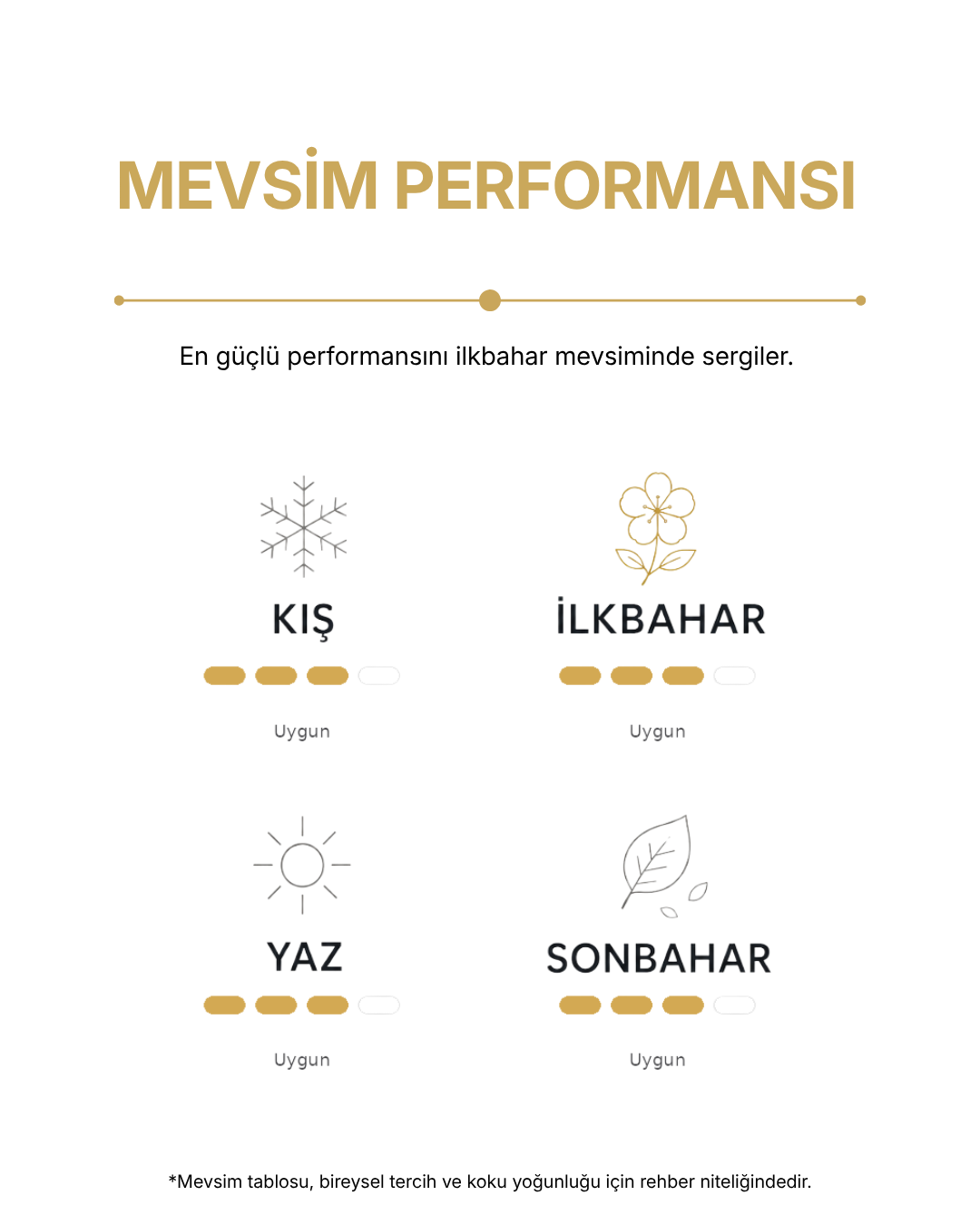 MEVSİM PERFORMANSI

En güçlü performansını ilkbahar mevsiminde sergiler.

KIŞ

Uygun

İLKBAHAR

Uygun

YAZ

Uygun

SONBAHAR

Uygun

*Mevsim tablosu, bireysel tercih ve koku yoğunluğu için rehber niteliğindedir.